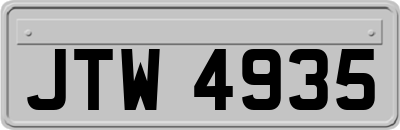 JTW 4935